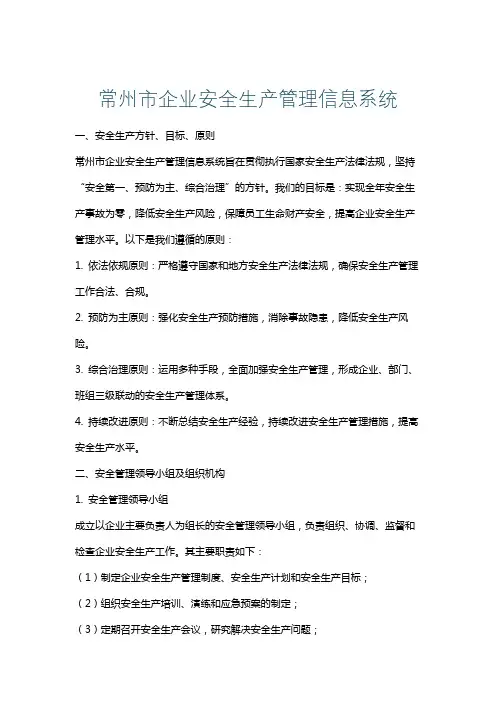 常州市企业安全生产管理信息系统

一、安全生产方针、目标、原则

常州市企业安全生产管理信息系统旨在贯彻执行国家安全生产法律法规，坚持“安全第一、预防为主、综合治理”的方针。我们的目标是：实现全年安全生产事故为零，降低安全生产风险，保障员工生命财产安全，提高企业安全生产管理水平。以下是我们遵循的原则：

1. 依法依规原则：严格遵守国家和地方安全生产法律法规，确保安全生产管理工作合法、合规。

2. 预防为主原则：强化安全生产预防措施，消除事故隐患，降低安全生产风险。

3. 综合治理原则：运用多种手段，全面加强安全生产管理，形成企业、部门、班组三级联动的安全生产管理体系。

4. 持续改进原则：不断总结安全生产经验，持续改进安全生产管理措施，提高安全生产水平。

二、安全管理领导小组及组织机构

1. 安全管理领导小组

成立以企业主要负责人为组长的安全管理领导小组，负责组织、协调、监督和检查企业安全生产工作。其主要职责如下：

（1）制定企业安全生产管理制度、安全生产计划和安全生产目标；

（2）组织安全生产培训、演练和应急预案的制定；

（3）定期召开安全生产会议，研究解决安全生产问题；